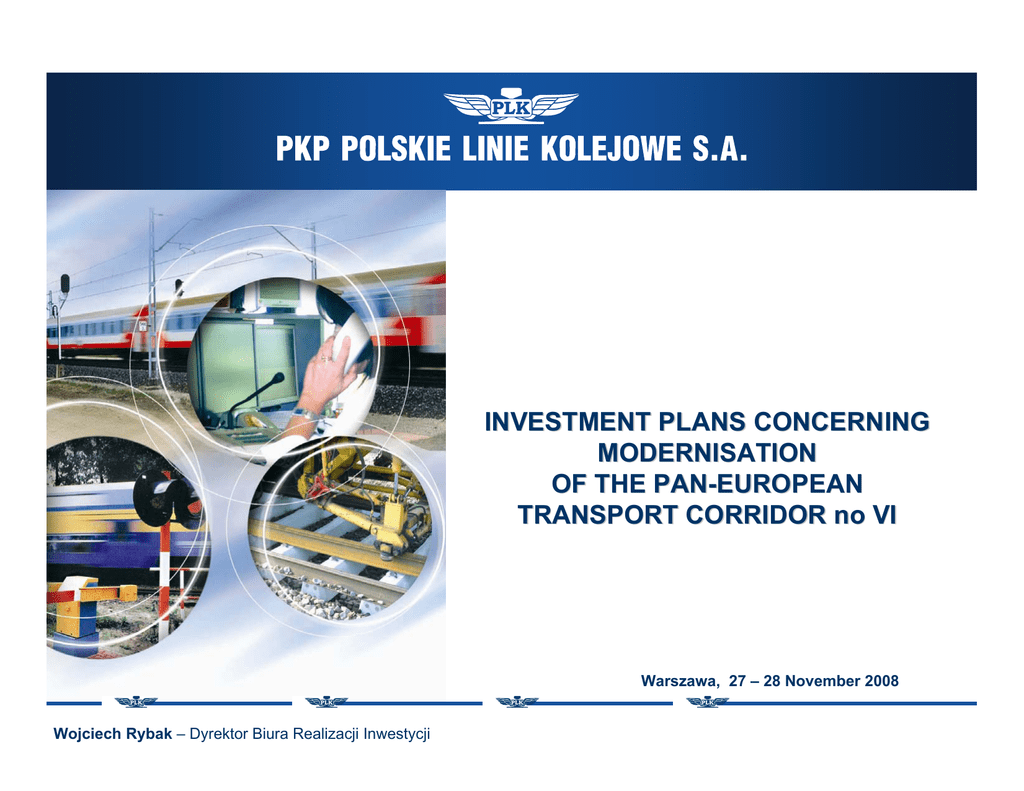 PLK

PKP POLSKIE LINIE KOLEJOWE S.A.

INVESTMENT PLANS CONCERNING MODERNISATION OF THE PAN-EUROPEAN TRANSPORT CORRIDOR no VI

Warszawa, 27 – 28 November 2008

Wojciech Rybak – Dyrektor Biura Realizacji Inwestycji